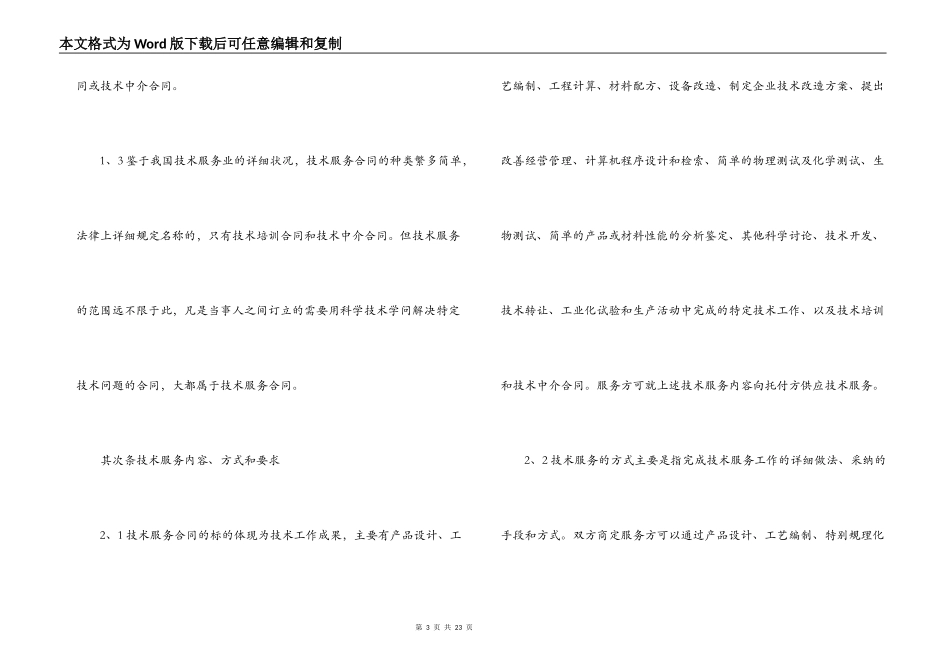 本文格式为Word版下载后可任意编辑和复制

同或技术中介合同。

1、3鉴于我国技术服务业的详细状况，技术服务合同的种类繁多简单，法律上详细规定名称的，只有技术培训合同和技术中介合同。但技术服务的范围远不限于此，凡是当事人之间订立的需要用科学技术学问解决特定技术问题的合同，大都属于技术服务合同。

其次条技术服务内容、方式和要求

2、1技术服务合同的标的体现为技术工作成果，主要有产品设计、工艺编制、工程计算、材料配方、设备改造、制定企业技术改造方案、提出改善经营管理、计算机程序设计和检索、简单的物理测试及化学测试、生物测试、简单的产品或材料性能的分析鉴定、其他科学讨论、技术开发、技术转让、工业化试验和生产活动中完成的特定技术工作、以及技术培训和技术中介合同。服务方可就上述技术服务内容向托付方供应技术服务。

2、2技术服务的方式主要是指完成技术服务工作的详细做法、采纳的手段和方式。双方商定服务方可以通过产品设计、工艺编制、特别规理化

第 3 页 共 23 页